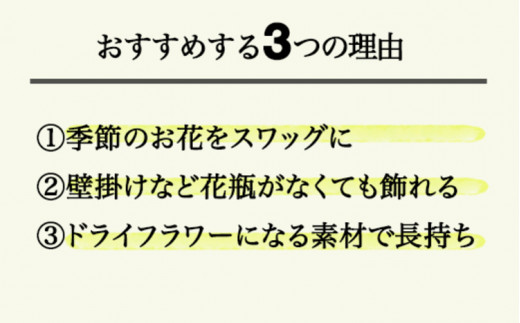 おすすめする3つの理由

①季節のお花をスワッグに

②壁掛けなど花瓶がなくても飾れる

③ドライフラワーになる素材で長持ち